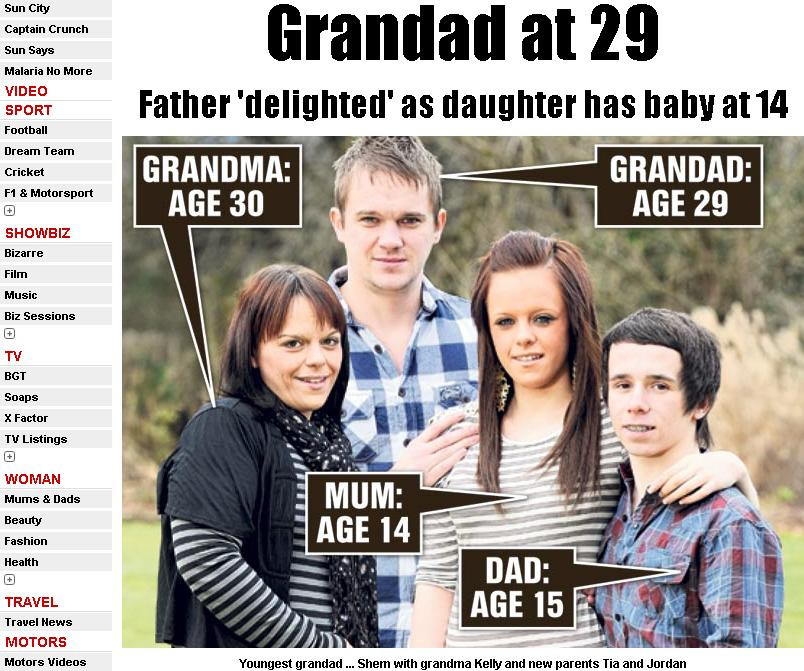 Sun City
Captain Crunch
Sun Says
Malaria No More
VIDEO
SPORT
Football
Dream Team
Cricket
F1 & Motorsport
SHOWBIZ
Bizarre
Film
Music
Biz Sessions
TV
BGT
Soaps
X Factor
TV Listings
WOMAN
Mums & Dads
Beauty
Fashion
Health
TRAVEL
Travel News
MOTORS
Motors Videos

Grandad at 29

Father 'delighted' as daughter has baby at 14

GRANDMA: AGE 30

GRANDAD: AGE 29

MUM: AGE 14

DAD: AGE 15

Youngest grandad ... Shem with grandma Kelly and new parents Tia and Jordan